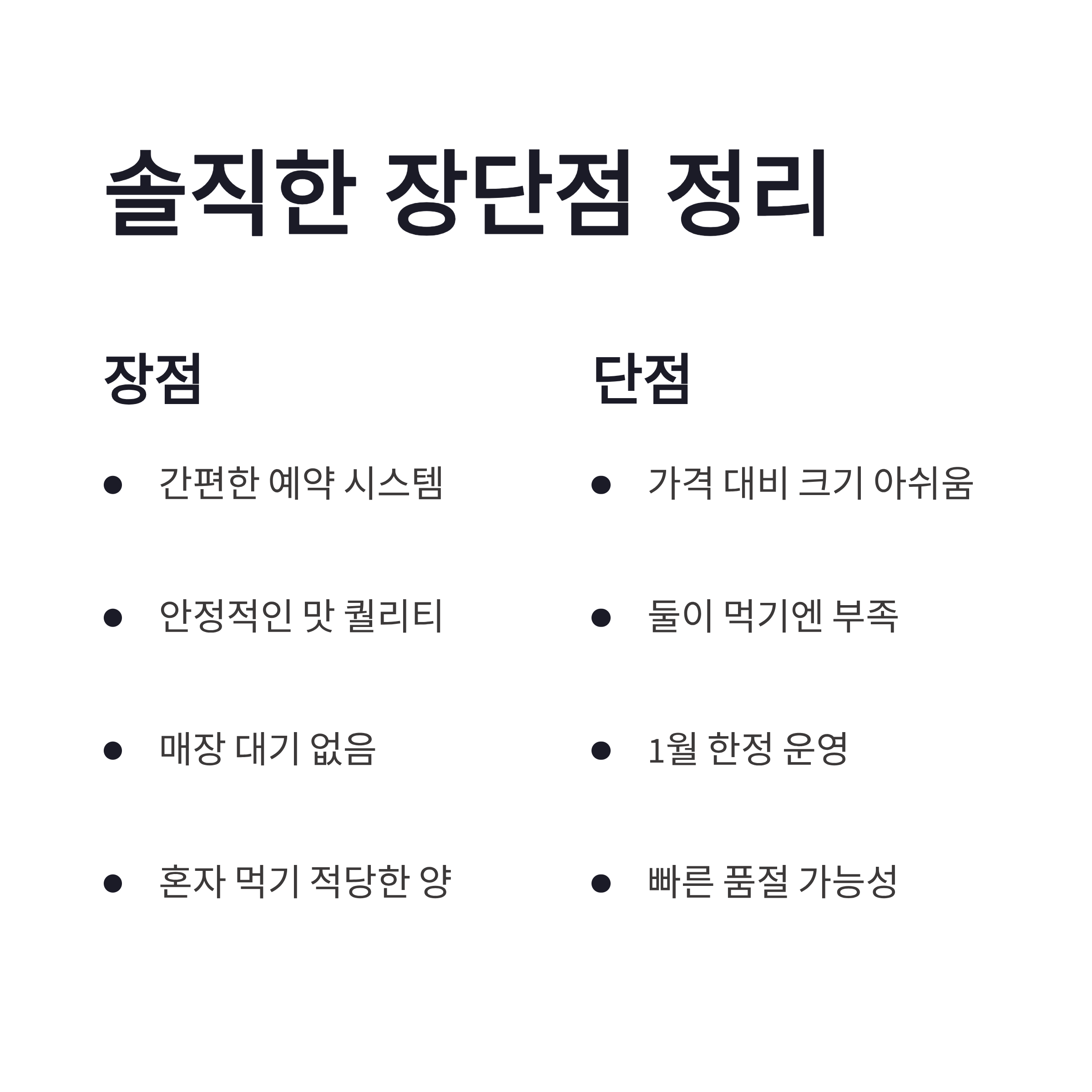 솔직한 장단점 정리

장점

• 간편한 예약 시스템
• 안정적인 맛 퀄리티
• 매장 대기 없음
• 혼자 먹기 적당한 양

단점

• 가격 대비 크기 아쉬움
• 둘이 먹기엔 부족
• 1월 한정 운영
• 빠른 품절 가능성